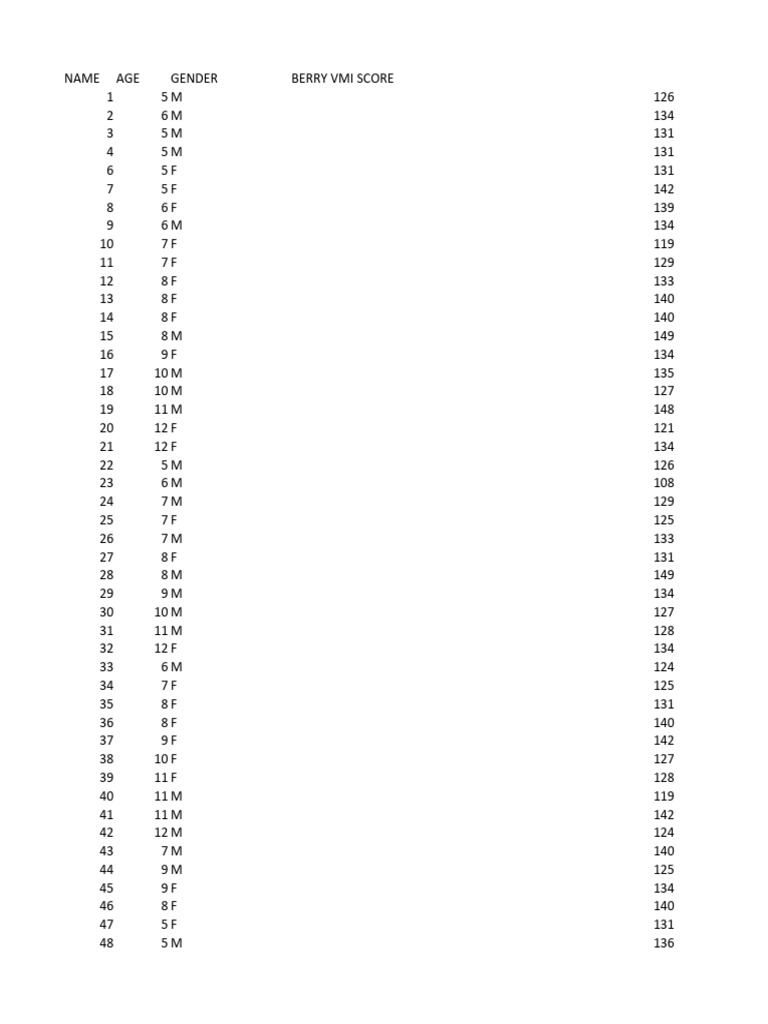 | NAME | AGE | GENDER | BERRY VMI SCORE |
|---|---|---|---|
| 1 | 5 | M | 126 |
| 2 | 6 | M | 134 |
| 3 | 5 | M | 131 |
| 4 | 5 | M | 131 |
| 6 | 5 | F | 131 |
| 7 | 5 | F | 142 |
| 8 | 6 | F | 139 |
| 9 | 6 | M | 134 |
| 10 | 7 | F | 119 |
| 11 | 7 | F | 129 |
| 12 | 8 | F | 133 |
| 13 | 8 | F | 140 |
| 14 | 8 | F | 140 |
| 15 | 8 | M | 149 |
| 16 | 9 | F | 134 |
| 17 | 10 | M | 135 |
| 18 | 10 | M | 127 |
| 19 | 11 | M | 148 |
| 20 | 12 | F | 121 |
| 21 | 12 | F | 134 |
| 22 | 5 | M | 126 |
| 23 | 6 | M | 108 |
| 24 | 7 | M | 129 |
| 25 | 7 | F | 125 |
| 26 | 7 | M | 133 |
| 27 | 8 | F | 131 |
| 28 | 8 | M | 149 |
| 29 | 9 | M | 134 |
| 30 | 10 | M | 127 |
| 31 | 11 | M | 128 |
| 32 | 12 | F | 134 |
| 33 | 6 | M | 124 |
| 34 | 7 | F | 125 |
| 35 | 8 | F | 131 |
| 36 | 8 | F | 140 |
| 37 | 9 | F | 142 |
| 38 | 10 | F | 127 |
| 39 | 11 | F | 128 |
| 40 | 11 | M | 119 |
| 41 | 11 | M | 142 |
| 42 | 12 | M | 124 |
| 43 | 7 | M | 140 |
| 44 | 9 | M | 125 |
| 45 | 9 | F | 134 |
| 46 | 8 | F | 140 |
| 47 | 5 | F | 131 |
| 48 | 5 | M | 136 |